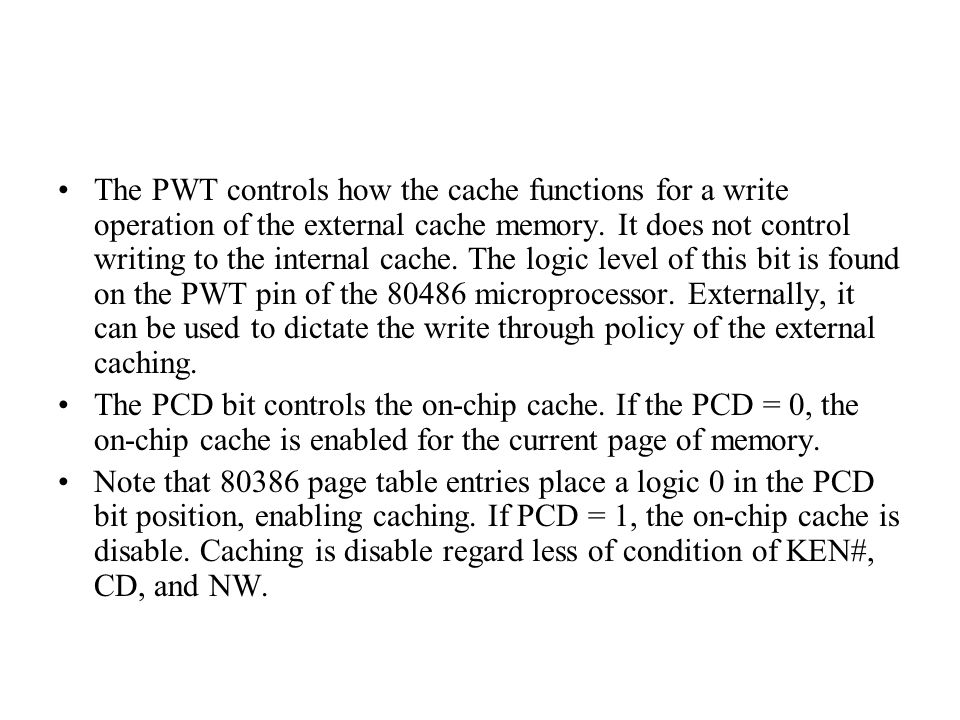 • The PWT controls how the cache functions for a write operation of the external cache memory. It does not control writing to the internal cache. The logic level of this bit is found on the PWT pin of the 80486 microprocessor. Externally, it can be used to dictate the write through policy of the external caching.

• The PCD bit controls the on-chip cache. If the PCD = 0, the on-chip cache is enabled for the current page of memory.

• Note that 80386 page table entries place a logic 0 in the PCD bit position, enabling caching. If PCD = 1, the on-chip cache is disable. Caching is disable regard less of condition of KEN#, CD, and NW.